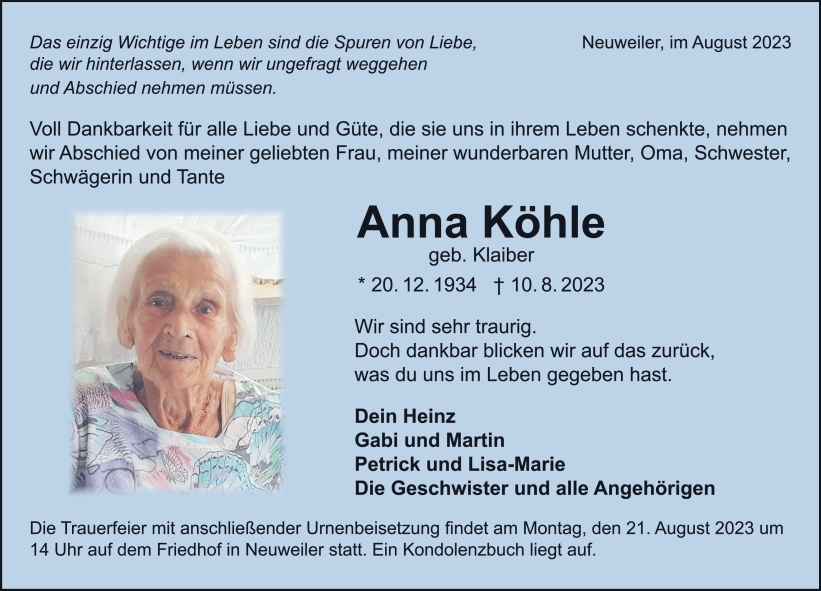 Das einzig Wichtige im Leben sind die Spuren von Liebe,
die wir hinterlassen, wenn wir ungefragt weggehen
und Abschied nehmen müssen.

Neuweiler, im August 2023

Voll Dankbarkeit für alle Liebe und Güte, die sie uns in ihrem Leben schenkte, nehmen wir Abschied von meiner geliebten Frau, meiner wunderbaren Mutter, Oma, Schwester, Schwägerin und Tante

Anna Köhle
geb. Klaiber

* 20. 12. 1934 † 10. 8. 2023

Wir sind sehr traurig.
Doch dankbar blicken wir auf das zurück,
was du uns im Leben gegeben hast.

Dein Heinz
Gabi und Martin
Petrick und Lisa-Marie
Die Geschwister und alle Angehörigen

Die Trauerfeier mit anschließender Urnenbeisetzung findet am Montag, den 21. August 2023 um 14 Uhr auf dem Friedhof in Neuweiler statt. Ein Kondolenzbuch liegt auf.